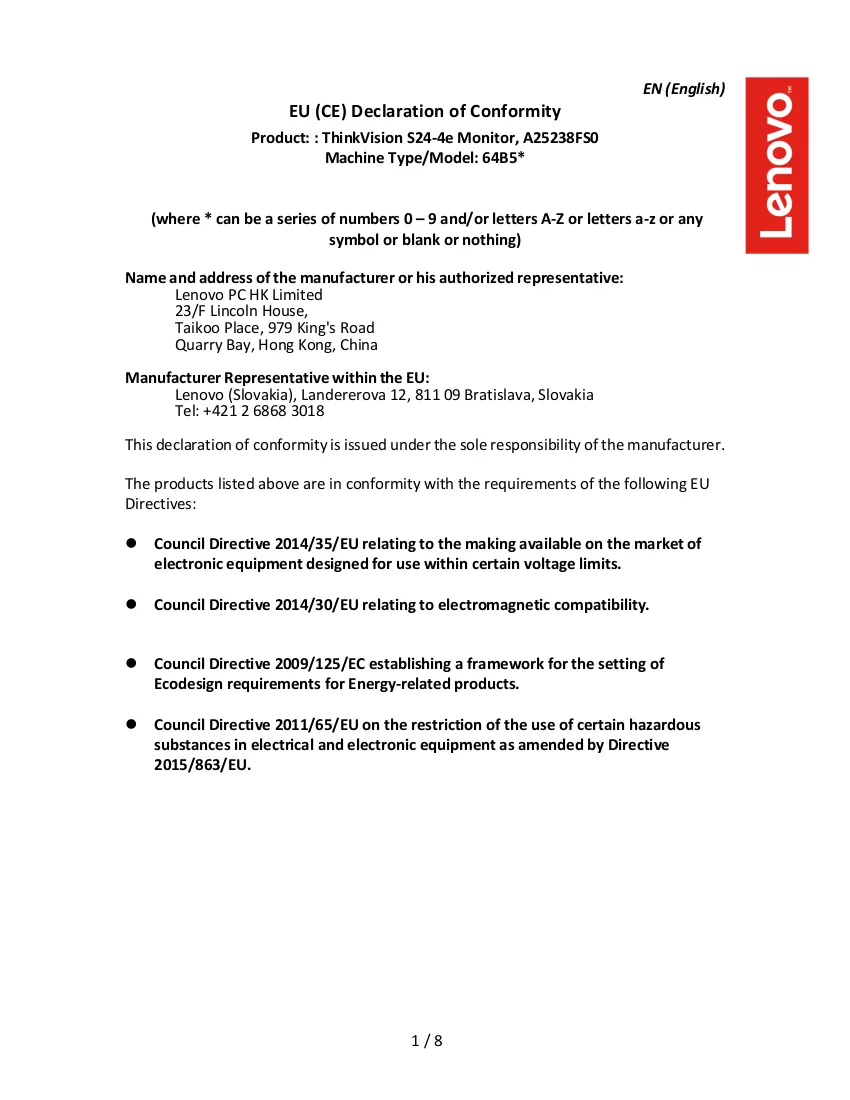 EN (English)

Lenovo

EU (CE) Declaration of Conformity

Product: : ThinkVision S24-4e Monitor, A25238FS0
Machine Type/Model: 64B5*

(where * can be a series of numbers 0 – 9 and/or letters A-Z or letters a-z or any symbol or blank or nothing)

Name and address of the manufacturer or his authorized representative:
Lenovo PC HK Limited
23/F Lincoln House,
Taikoo Place, 979 King's Road
Quarry Bay, Hong Kong, China

Manufacturer Representative within the EU:
Lenovo (Slovakia), Landererova 12, 811 09 Bratislava, Slovakia
Tel: +421 2 6868 3018

This declaration of conformity is issued under the sole responsibility of the manufacturer.

The products listed above are in conformity with the requirements of the following EU Directives:

• Council Directive 2014/35/EU relating to the making available on the market of electronic equipment designed for use within certain voltage limits.

• Council Directive 2014/30/EU relating to electromagnetic compatibility.

• Council Directive 2009/125/EC establishing a framework for the setting of Ecodesign requirements for Energy-related products.

• Council Directive 2011/65/EU on the restriction of the use of certain hazardous substances in electrical and electronic equipment as amended by Directive 2015/863/EU.

1 / 8